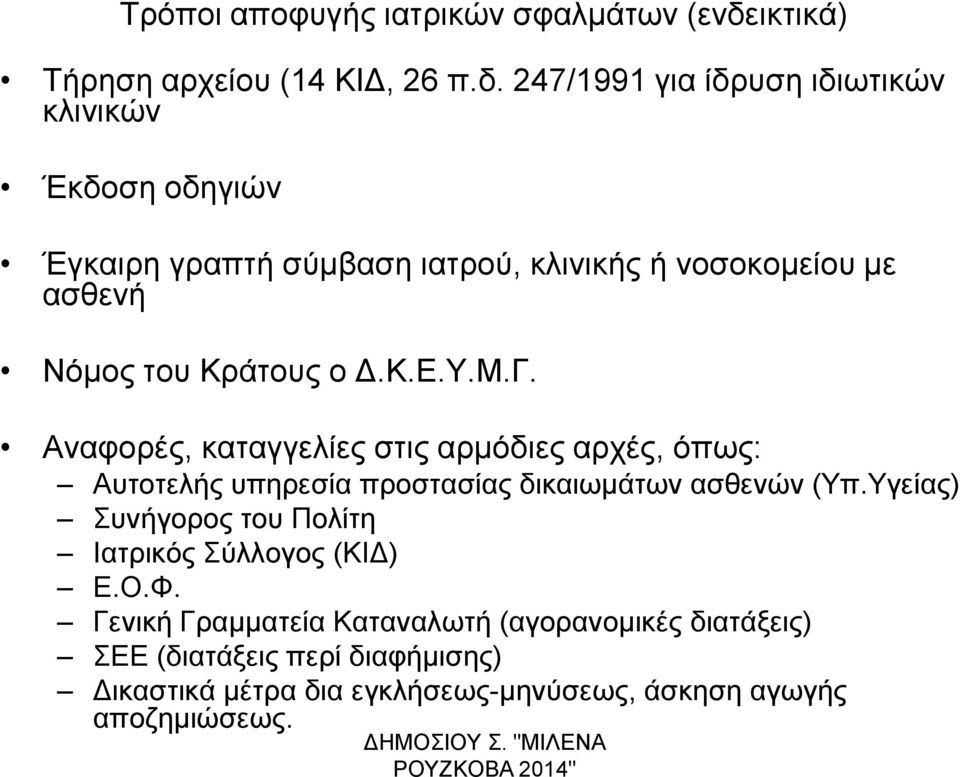 Τρόποι αποφυγής ιατρικών σφαλμάτων (ενδεικτικά)

• Τήρηση αρχείου (14 ΚΙΔ, 26 π.δ. 247/1991 για ίδρυση ιδιωτικών κλινικών

• Έκδοση οδηγιών

• Έγκαιρη γραπτή σύμβαση ιατρού, κλινικής ή νοσοκομείου με ασθενή

• Νόμος του Κράτους ο Δ.Κ.Ε.Υ.Μ.Γ.

• Αναφορές, καταγγελίες στις αρμόδιες αρχές, όπως:
– Αυτοτελής υπηρεσία προστασίας δικαιωμάτων ασθενών (Υπ.Υγείας)
– Συνήγορος του Πολίτη
– Ιατρικός Σύλλογος (ΚΙΔ)
– Ε.Ο.Φ.
– Γενική Γραμματεία Καταναλωτή (αγορανομικές διατάξεις)
– ΣΕΕ (διατάξεις περί διαφήμισης)
– Δικαστικά μέτρα δια εγκλήσεως-μηνύσεως, άσκηση αγωγής αποζημιώσεως.

ΔΗΜΟΣΙΟΥ Σ. "ΜΙΛΕΝΑ ΡΟΥΖΚΟΒΑ 2014"